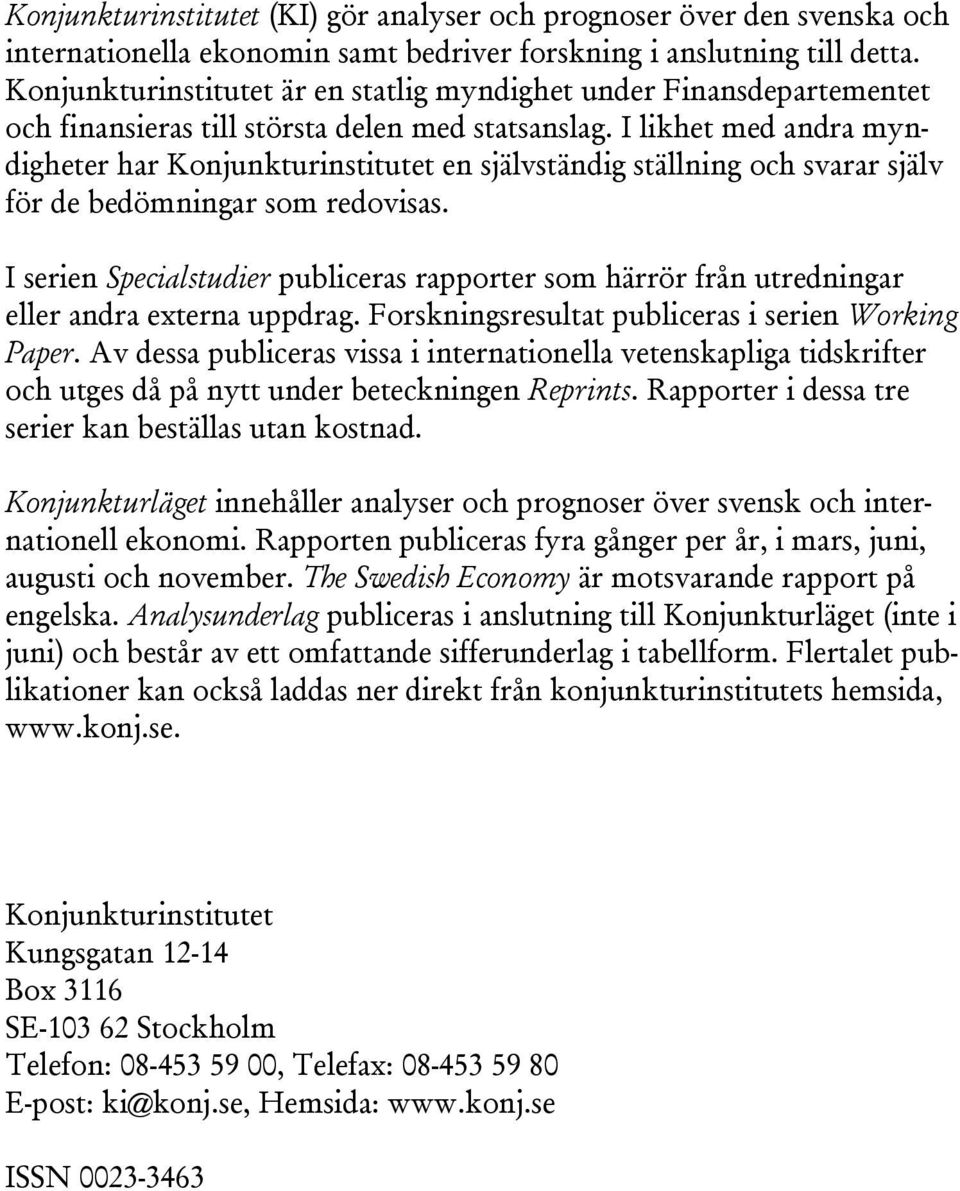 Konjunkturinstitutet (KI) gör analyser och prognoser över den svenska och internationella ekonomin samt bedriver forskning i anslutning till detta. Konjunkturinstitutet är en statlig myndighet under Finansdepartementet och finansieras till största delen med statsanslag. I likhet med andra myndigheter har Konjunkturinstitutet en självständig ställning och svarar själv för de bedömningar som redovisas.

I serien Specialstudier publiceras rapporter som härrör från utredningar eller andra externa uppdrag. Forskningsresultat publiceras i serien Working Paper. Av dessa publiceras vissa i internationella vetenskapliga tidskrifter och utges då på nytt under beteckningen Reprints. Rapporter i dessa tre serier kan beställas utan kostnad.

Konjunkturläget innehåller analyser och prognoser över svensk och internationell ekonomi. Rapporten publiceras fyra gånger per år, i mars, juni, augusti och november. The Swedish Economy är motsvarande rapport på engelska. Analysunderlag publiceras i anslutning till Konjunkturläget (inte i juni) och består av ett omfattande sifferunderlag i tabellform. Flertalet publikationer kan också laddas ner direkt från konjunkturinstitutets hemsida, www.konj.se.

Konjunkturinstitutet
Kungsgatan 12-14
Box 3116
SE-103 62 Stockholm
Telefon: 08-453 59 00, Telefax: 08-453 59 80
E-post: ki@konj.se, Hemsida: www.konj.se

ISSN 0023-3463